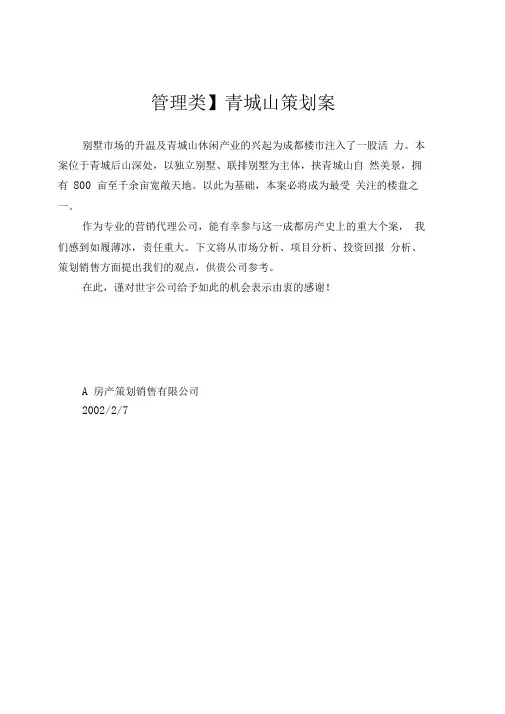 管理类】青城山策划案

别墅市场的升温及青城山休闲产业的兴起为成都楼市注入了一股活 力。本案位于青城后山深处，以独立别墅、联排别墅为主体，扶青城山自 然美景，拥有 800 亩至千余亩宽敞天地。以此为基础，本案必将成为最受 关注的楼盘之一。

作为专业的营销代理公司，能有幸参与这一成都房产史上的重大个案， 我们感到如履薄冰，责任重大。下文将从市场分析、项目分析、投资回报 分析、策划销售方面提出我们的观点，供贵公司参考。

在此，谨对世宇公司给予如此的机会表示由衷的感谢！

A 房产策划销售有限公司
2002/2/7